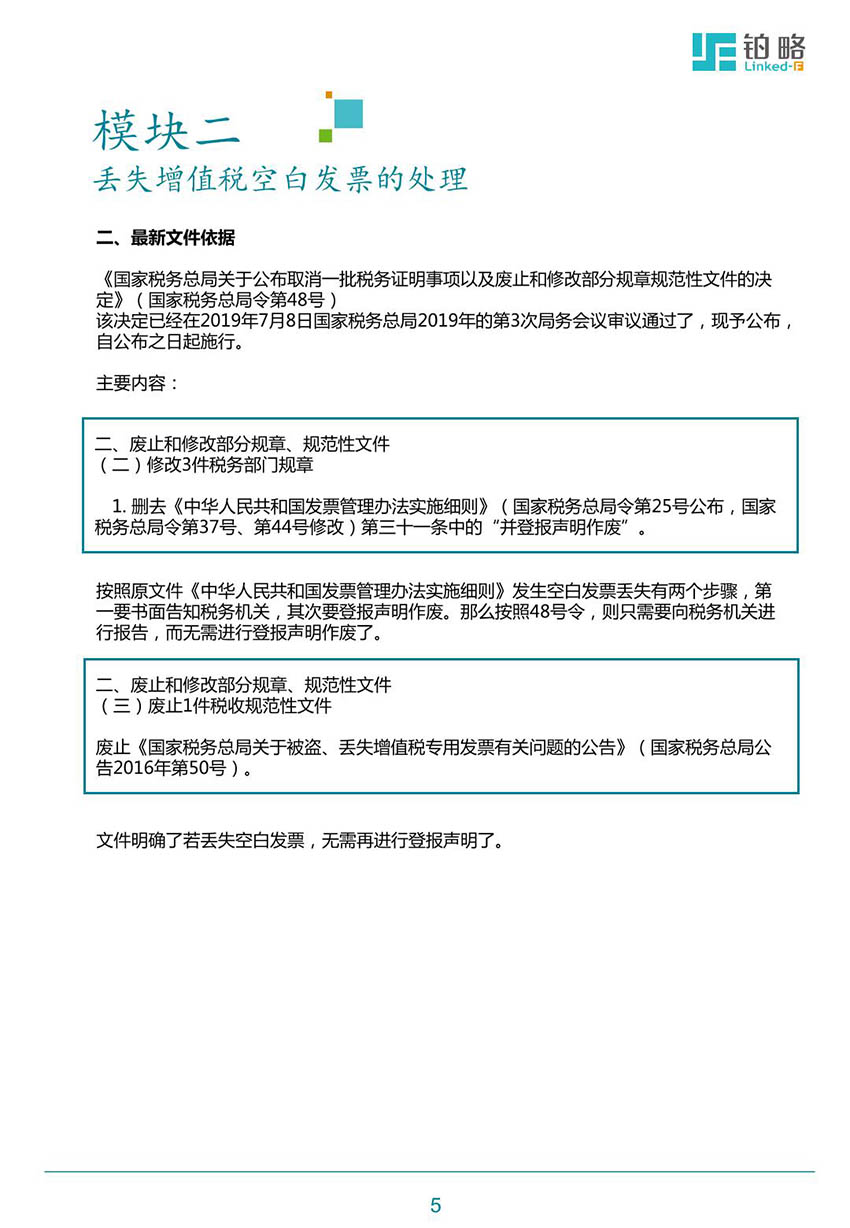 铂略
Linked-F

模块二
丢失增值税空白发票的处理

二、最新文件依据

《国家税务总局关于公布取消一批税务证明事项以及废止和修改部分规章规范性文件的决定》（国家税务总局令第48号）
该决定已经在2019年7月8日国家税务总局2019年的第3次局务会议审议通过了，现予公布，自公布之日起施行。

主要内容：

二、废止和修改部分规章、规范性文件
（二）修改3件税务部门规章

1. 删去《中华人民共和国发票管理办法实施细则》（国家税务总局令第25号公布，国家税务总局令第37号、第44号修改）第三十一条中的“并登报声明作废”。

按照原文件《中华人民共和国发票管理办法实施细则》发生空白发票丢失有两个步骤，第一要书面告知税务机关，其次要登报声明作废。那么按照48号令，则只需要向税务机关进行报告，而无需进行登报声明作废了。

二、废止和修改部分规章、规范性文件
（三）废止1件税收规范性文件

废止《国家税务总局关于被盗、丢失增值税专用发票有关问题的公告》（国家税务总局公告2016年第50号）。

文件明确了若丢失空白发票，无需再进行登报声明了。

5